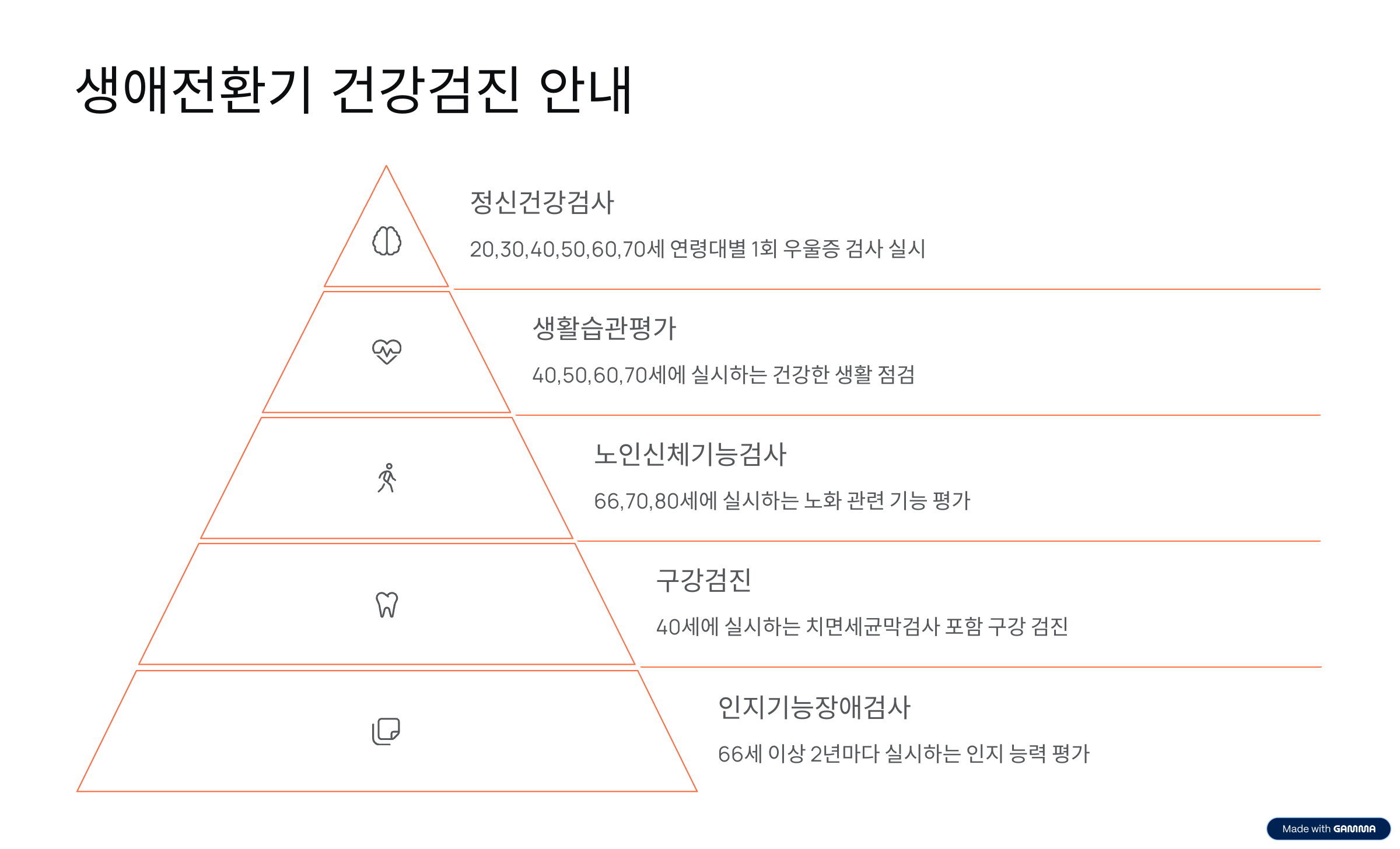 생애전환기 건강검진 안내

정신건강검사

20,30,40,50,60,70세 연령대별 1회 우울증 검사 실시

생활습관평가

40,50,60,70세에 실시하는 건강한 생활 점검

노인신체기능검사

66,70,80세에 실시하는 노화 관련 기능 평가

구강검진

40세에 실시하는 치면세균막검사 포함 구강 검진

인지기능장애검사

66세 이상 2년마다 실시하는 인지 능력 평가

Made with GAMMA